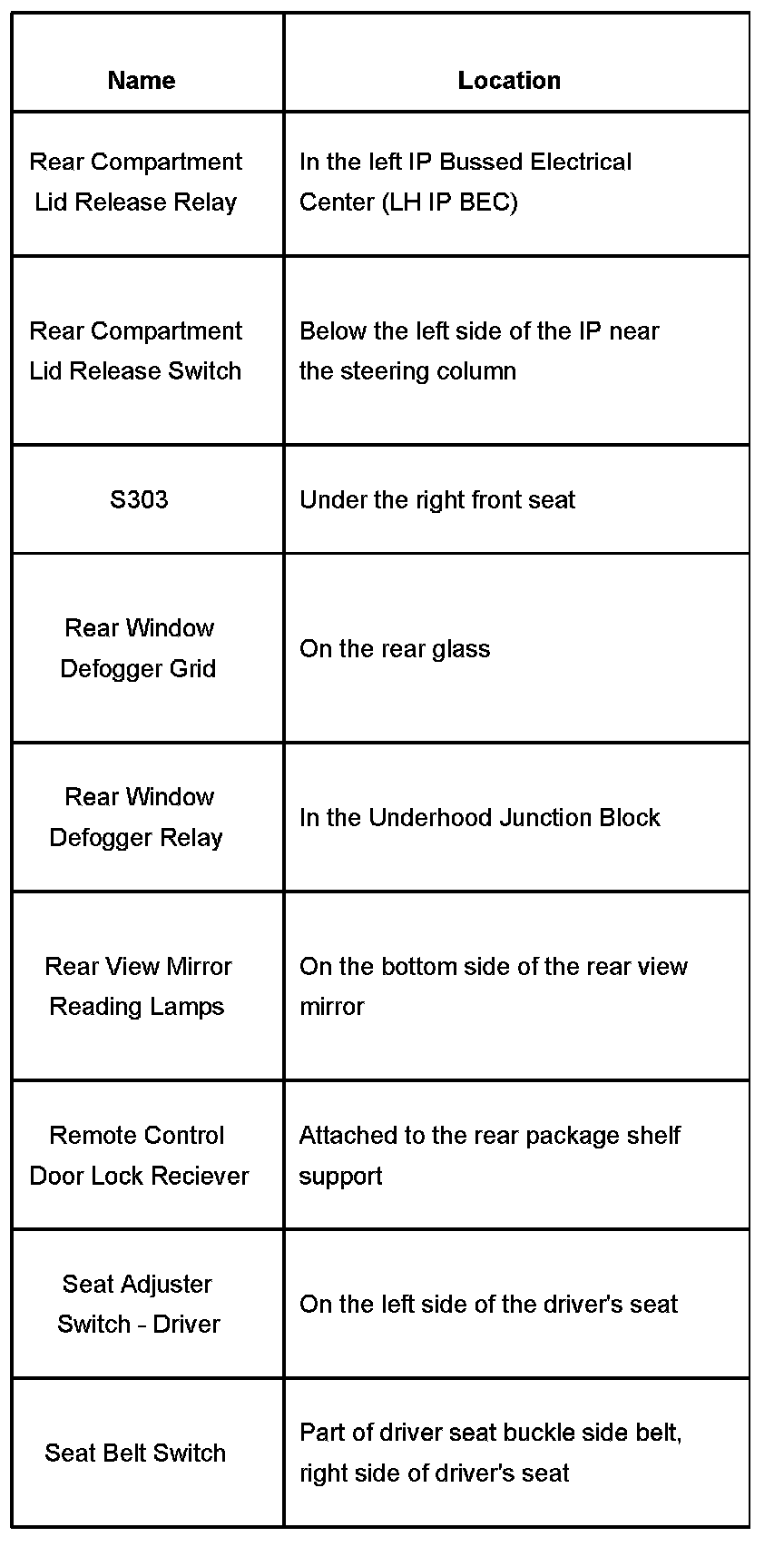 | Name | Location |
|---|---|
| Rear Compartment Lid Release Relay | In the left IP Bussed Electrical Center (LH IP BEC) |
| Rear Compartment Lid Release Switch | Below the left side of the IP near the steering column |
| S303 | Under the right front seat |
| Rear Window Defogger Grid | On the rear glass |
| Rear Window Defogger Relay | In the Underhood Junction Block |
| Rear View Mirror Reading Lamps | On the bottom side of the rear view mirror |
| Remote Control Door Lock Reciever | Attached to the rear package shelf support |
| Seat Adjuster Switch - Driver | On the left side of the driver's seat |
| Seat Belt Switch | Part of driver seat buckle side belt, right side of driver's seat |